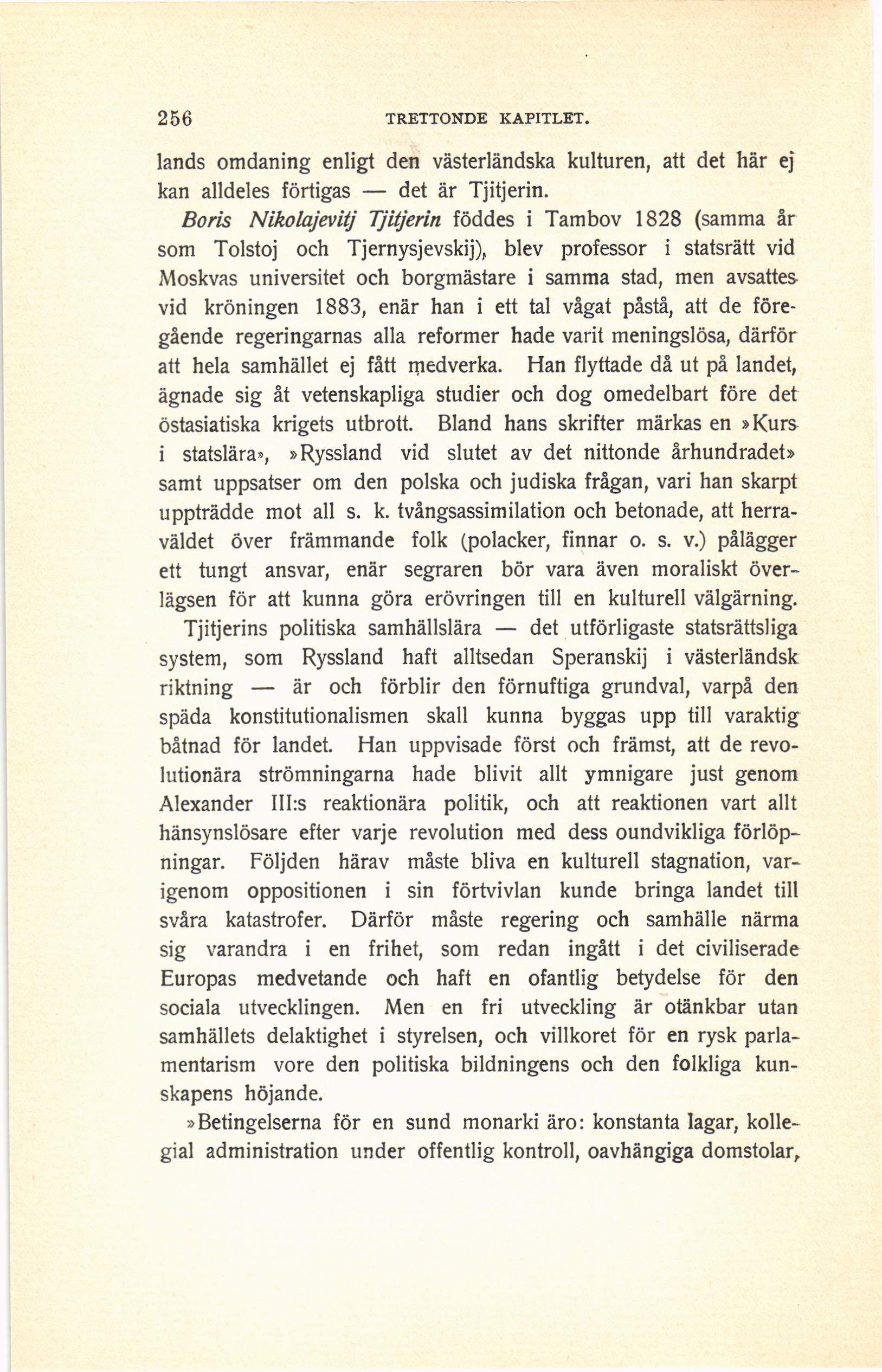 256 TRETTONDE KAPITLET.

lands omdaning enligt den västerländska kulturen, att det här ej kan alldeles förtigas — det är Tjitjerin.

Boris Nikolajevitj Tjitjerin föddes i Tambov 1828 (samma år som Tolstoj och Tjernysjevskij), blev professor i statsrätt vid Moskvas universitet och borgmästare i samma stad, men avsattes vid kröningen 1883, enär han i ett tal vågat påstå, att de föregående regeringarnas alla reformer hade varit meningslösa, därför att hela samhället ej fått medverka. Han flyttade då ut på landet, ägnade sig åt vetenskapliga studier och dog omedelbart före det östasiatiska krigets utbrott. Bland hans skrifter märkas en »Kurs i statslära», »Ryssland vid slutet av det nittonde århundradet» samt uppsatser om den polska och judiska frågan, vari han skarpt uppträdde mot all s. k. tvångsassimilation och betonade, att herraväldet över främmande folk (polacker, finnar o. s. v.) pålägger ett tungt ansvar, enär segraren bör vara även moraliskt överlägsen för att kunna göra erövringen till en kulturell välgärning.

Tjitjerins politiska samhällslära — det utförligaste statsrättsliga system, som Ryssland haft alltsedan Speranskij i västerländsk riktning — är och förblir den förnuftiga grundval, varpå den späda konstitutionalismen skall kunna byggas upp till varaktig båtnad för landet. Han uppvisade först och främst, att de revolutionära strömningarna hade blivit allt ymnigare just genom Alexander III:s reaktionära politik, och att reaktionen vart allt hänsynslösare efter varje revolution med dess oundvikliga förlöpningar. Följden härav måste bliva en kulturell stagnation, varigenom oppositionen i sin förtvivlan kunde bringa landet till svåra katastrofer. Därför måste regering och samhälle närma sig varandra i en frihet, som redan ingått i det civiliserade Europas medvetande och haft en ofantlig betydelse för den sociala utvecklingen. Men en fri utveckling är otänkbar utan samhällets delaktighet i styrelsen, och villkoret för en rysk parlamentarism vore den politiska bildningens och den folkliga kunskapens höjande.

»Betingelserna för en sund monarki äro: konstanta lagar, kollegial administration under offentlig kontroll, oavhängiga domstolar,